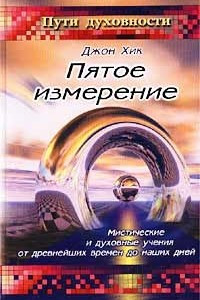 Пути духовности

Джон Хик

Пятое измерение

Мистические и духовные учения от древнейших времен до наших дней